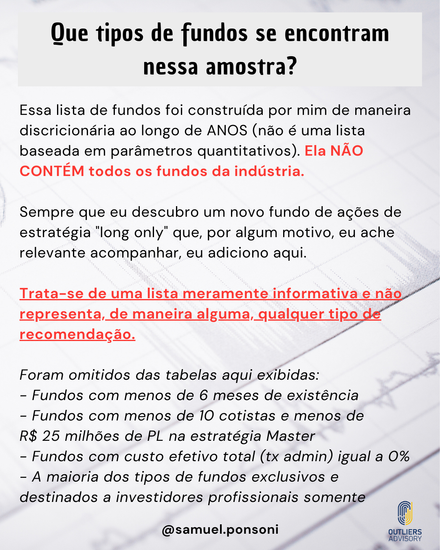 Que tipos de fundos se encontram nessa amostra?

Essa lista de fundos foi construída por mim de maneira discricionária ao longo de ANOS (não é uma lista baseada em parâmetros quantitativos). Ela NÃO CONTÉM todos os fundos da indústria.

Sempre que eu descubro um novo fundo de ações de estratégia "long only" que, por algum motivo, eu ache relevante acompanhar, eu adiciono aqui.

Trata-se de uma lista meramente informativa e não representa, de maneira alguma, qualquer tipo de recomendação.

Foram omitidos das tabelas aqui exibidas:
- Fundos com menos de 6 meses de existência
- Fundos com menos de 10 cotistas e menos de R$ 25 milhões de PL na estratégia Master
- Fundos com custo efetivo total (tx admin) igual a 0%
- A maioria dos tipos de fundos exclusivos e destinados a investidores profissionais somente

@samuel.ponsoni

OUTLIERS ADVISORY